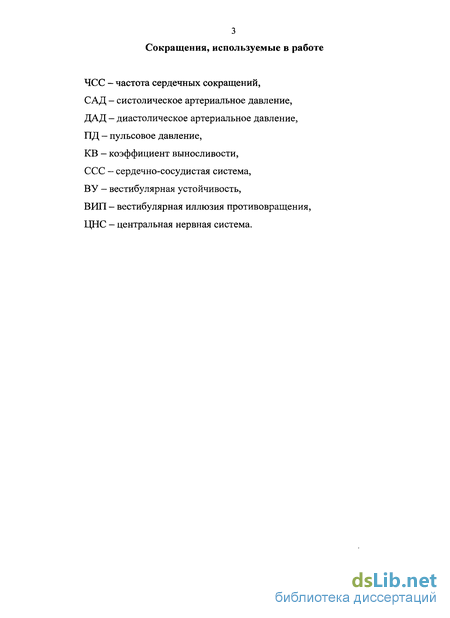 3

Сокращения, используемые в работе

ЧСС – частота сердечных сокращений,

САД – систолическое артериальное давление,

ДАД – диастолическое артериальное давление,

ПД – пульсовое давление,

КВ – коэффициент выносливости,

ССС – сердечно-сосудистая система,

ВУ – вестибулярная устойчивость,

ВИП – вестибулярная иллюзия противовращения,

ЦНС – центральная нервная система.

dsLib.net
библиотека диссертаций